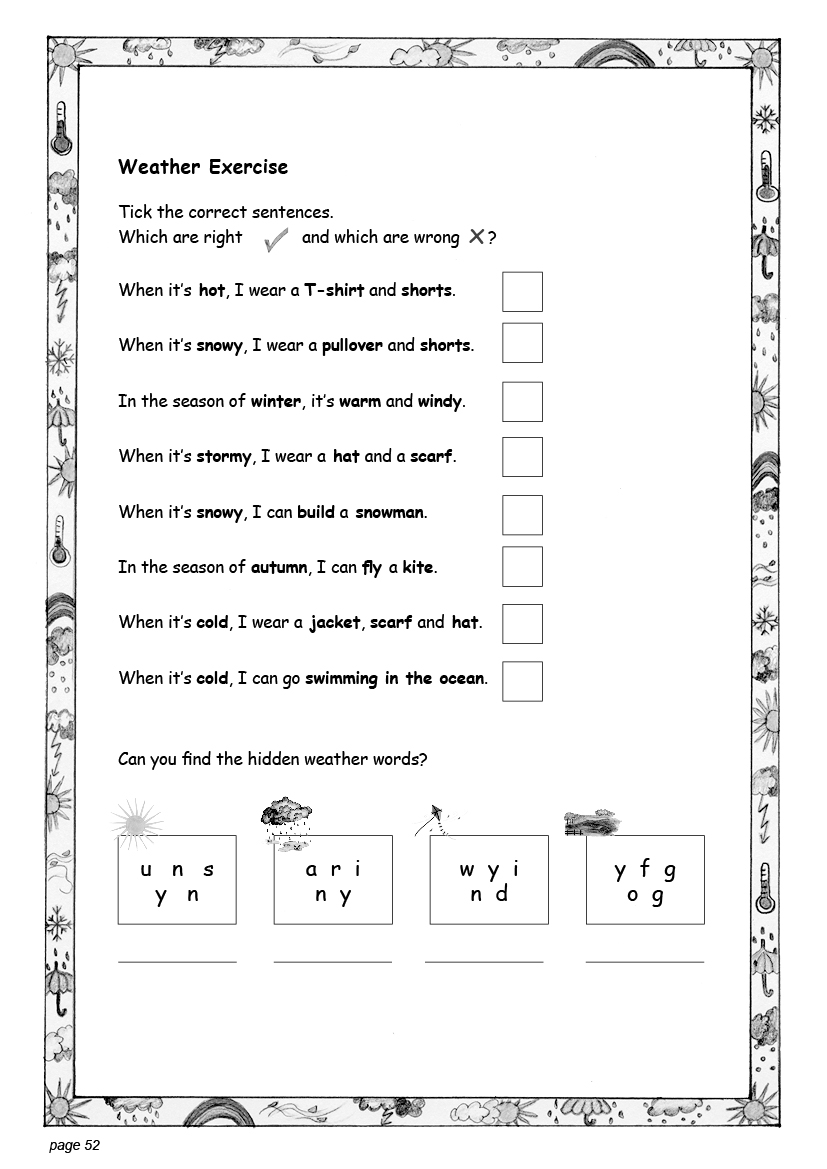 Weather Exercise

Tick the correct sentences.
Which are right ✓ and which are wrong ✗?

When it's hot, I wear a T-shirt and shorts.

When it's snowy, I wear a pullover and shorts.

In the season of winter, it's warm and windy.

When it's stormy, I wear a hat and a scarf.

When it's snowy, I can build a snowman.

In the season of autumn, I can fly a kite.

When it's cold, I wear a jacket, scarf and hat.

When it's cold, I can go swimming in the ocean.

Can you find the hidden weather words?

u n s
y n

a r i
n y

w y i
n d

y f g
o g

page 52